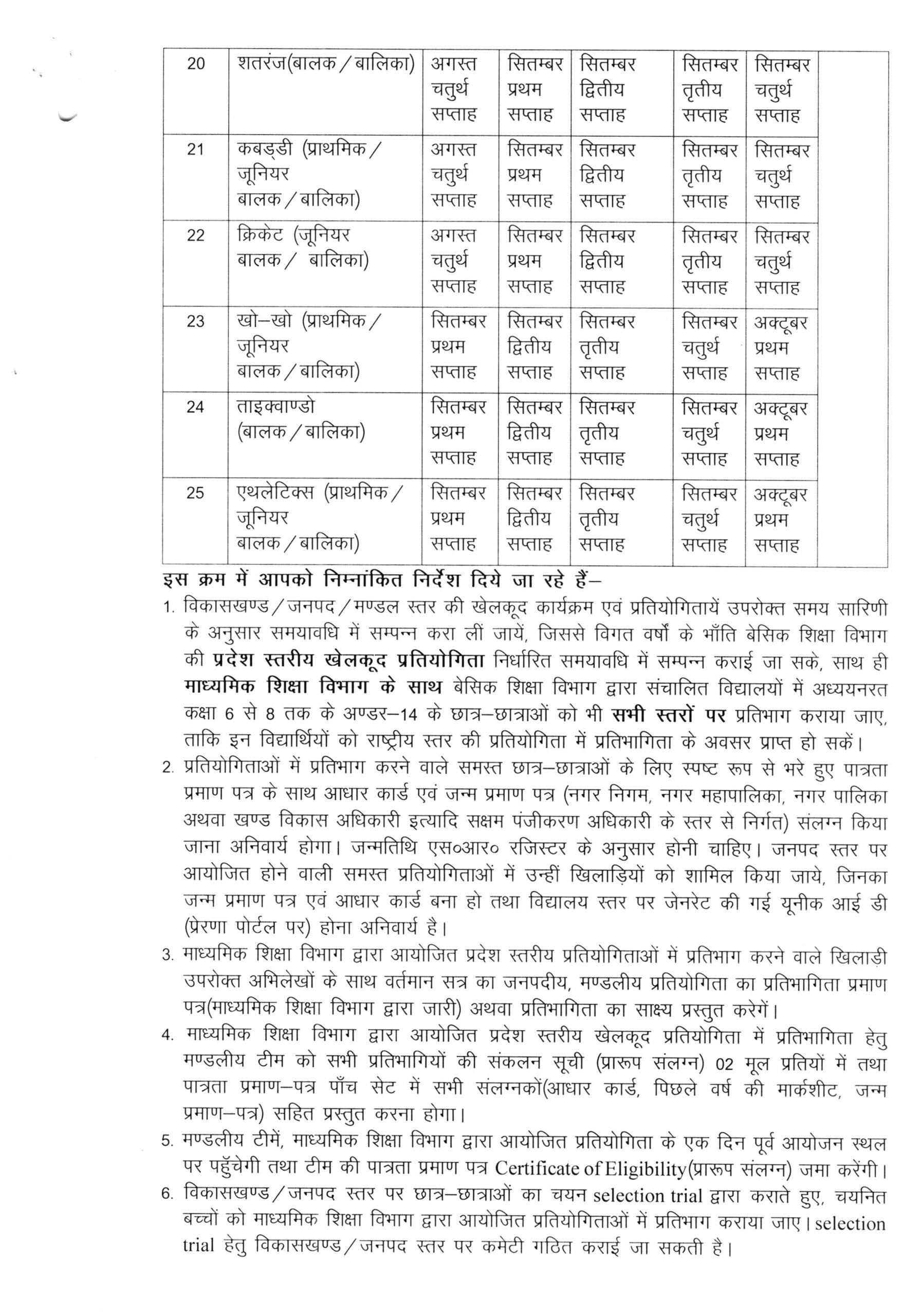 | 20 | शतरंज(बालक / बालिका) | अगस्त चतुर्थ सप्ताह | सितम्बर प्रथम सप्ताह | सितम्बर द्वितीय सप्ताह | सितम्बर तृतीय सप्ताह | सितम्बर चतुर्थ सप्ताह | |
|---|---|---|---|---|---|---|---|
| 21 | कबड्डी (प्राथमिक / जूनियर बालक / बालिका) | अगस्त चतुर्थ सप्ताह | सितम्बर प्रथम सप्ताह | सितम्बर द्वितीय सप्ताह | सितम्बर तृतीय सप्ताह | सितम्बर चतुर्थ सप्ताह | |
| 22 | क्रिकेट (जूनियर बालक / बालिका) | अगस्त चतुर्थ सप्ताह | सितम्बर प्रथम सप्ताह | सितम्बर द्वितीय सप्ताह | सितम्बर तृतीय सप्ताह | सितम्बर चतुर्थ सप्ताह | |
| 23 | खो–खो (प्राथमिक / जूनियर बालक / बालिका) | सितम्बर प्रथम सप्ताह | सितम्बर द्वितीय सप्ताह | सितम्बर तृतीय सप्ताह | सितम्बर चतुर्थ सप्ताह | अक्टूबर प्रथम सप्ताह | |
| 24 | ताइक्वाण्डो (बालक / बालिका) | सितम्बर प्रथम सप्ताह | सितम्बर द्वितीय सप्ताह | सितम्बर तृतीय सप्ताह | सितम्बर चतुर्थ सप्ताह | अक्टूबर प्रथम सप्ताह | |
| 25 | एथलेटिक्स (प्राथमिक / जूनियर बालक / बालिका) | सितम्बर प्रथम सप्ताह | सितम्बर द्वितीय सप्ताह | सितम्बर तृतीय सप्ताह | सितम्बर चतुर्थ सप्ताह | अक्टूबर प्रथम सप्ताह | |

इस क्रम में आपको निम्नांकित निर्देश दिये जा रहे हैं–

1. विकासखण्ड / जनपद / मण्डल स्तर की खेलकूद कार्यक्रम एवं प्रतियोगितायें उपरोक्त समय सारिणी के अनुसार समयावधि में सम्पन्न करा लीं जायें, जिससे विगत वर्षों के भाँति बेसिक शिक्षा विभाग की प्रदेश स्तरीय खेलकूद प्रतियोगिता निर्धारित समयावधि में सम्पन्न कराई जा सके, साथ ही माध्यमिक शिक्षा विभाग के साथ बेसिक शिक्षा विभाग द्वारा संचालित विद्यालयों में अध्ययनरत कक्षा 6 से 8 तक के अण्डर–14 के छात्र–छात्राओं को भी सभी स्तरों पर प्रतिभाग कराया जाए, ताकि इन विद्यार्थियों को राष्ट्रीय स्तर की प्रतियोगिता में प्रतिभागिता के अवसर प्राप्त हो सकें।
2. प्रतियोगिताओं में प्रतिभाग करने वाले समस्त छात्र–छात्राओं के लिए स्पष्ट रूप से भरे हुए पात्रता प्रमाण पत्र के साथ आधार कार्ड एवं जन्म प्रमाण पत्र (नगर निगम, नगर महापालिका, नगर पालिका अथवा खण्ड विकास अधिकारी इत्यादि सक्षम पंजीकरण अधिकारी के स्तर से निर्गत) संलग्न किया जाना अनिवार्य होगा। जन्मतिथि एस०आर० रजिस्टर के अनुसार होनी चाहिए। जनपद स्तर पर आयोजित होने वाली समस्त प्रतियोगिताओं में उन्हीं खिलाड़ियों को शामिल किया जाये, जिनका जन्म प्रमाण पत्र एवं आधार कार्ड बना हो तथा विद्यालय स्तर पर जेनरेट की गई यूनीक आई डी (प्रेरणा पोर्टल पर) होना अनिवार्य है।
3. माध्यमिक शिक्षा विभाग द्वारा आयोजित प्रदेश स्तरीय प्रतियोगिताओं में प्रतिभाग करने वाले खिलाड़ी उपरोक्त अभिलेखों के साथ वर्तमान सत्र का जनपदीय, मण्डलीय प्रतियोगिता का प्रतिभागिता प्रमाण पत्र(माध्यमिक शिक्षा विभाग द्वारा जारी) अथवा प्रतिभागिता का साक्ष्य प्रस्तुत करेगें।
4. माध्यमिक शिक्षा विभाग द्वारा आयोजित प्रदेश स्तरीय खेलकूद प्रतियोगिता में प्रतिभागिता हेतु मण्डलीय टीम को सभी प्रतिभागियों की संकलन सूची (प्रारूप संलग्न) 02 मूल प्रतियों में तथा पात्रता प्रमाण–पत्र पाँच सेट में सभी संलग्नकों(आधार कार्ड, पिछले वर्ष की मार्कशीट, जन्म प्रमाण–पत्र) सहित प्रस्तुत करना होगा।
5. मण्डलीय टीमें, माध्यमिक शिक्षा विभाग द्वारा आयोजित प्रतियोगिता के एक दिन पूर्व आयोजन स्थल पर पहुँचेगी तथा टीम की पात्रता प्रमाण पत्र Certificate of Eligibility(प्रारूप संलग्न) जमा करेंगी।
6. विकासखण्ड / जनपद स्तर पर छात्र–छात्राओं का चयन selection trial द्वारा कराते हुए, चयनित बच्चों को माध्यमिक शिक्षा विभाग द्वारा आयोजित प्रतियोगिताओं में प्रतिभाग कराया जाए। selection trial हेतु विकासखण्ड / जनपद स्तर पर कमेटी गठित कराई जा सकती है।